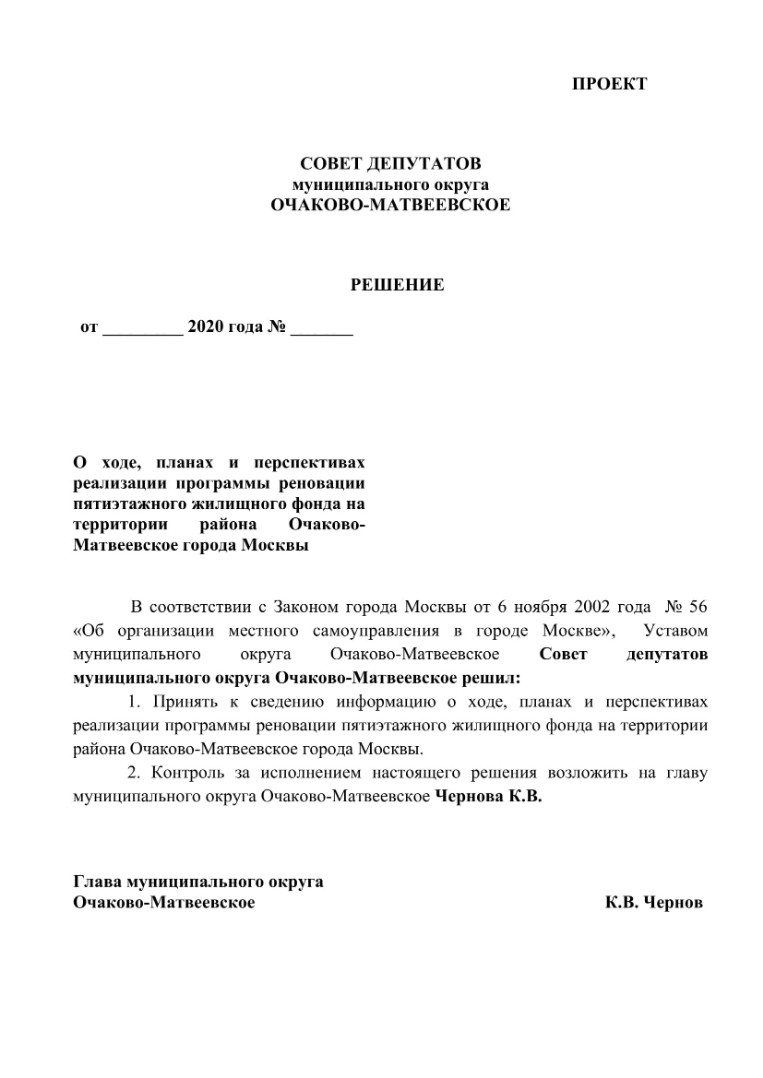 ПРОЕКТ

СОВЕТ ДЕПУТАТОВ
муниципального округа
ОЧАКОВО-МАТВЕЕВСКОЕ

РЕШЕНИЕ

от _________ 2020 года № _______

О ходе, планах и перспективах реализации программы реновации пятиэтажного жилищного фонда на территории района Очаково-Матвеевское города Москвы

В соответствии с Законом города Москвы от 6 ноября 2002 года № 56 «Об организации местного самоуправления в городе Москве», Уставом муниципального округа Очаково-Матвеевское Совет депутатов муниципального округа Очаково-Матвеевское решил:

1. Принять к сведению информацию о ходе, планах и перспективах реализации программы реновации пятиэтажного жилищного фонда на территории района Очаково-Матвеевское города Москвы.

2. Контроль за исполнением настоящего решения возложить на главу муниципального округа Очаково-Матвеевское Чернова К.В.

Глава муниципального округа
Очаково-Матвеевское К.В. Чернов